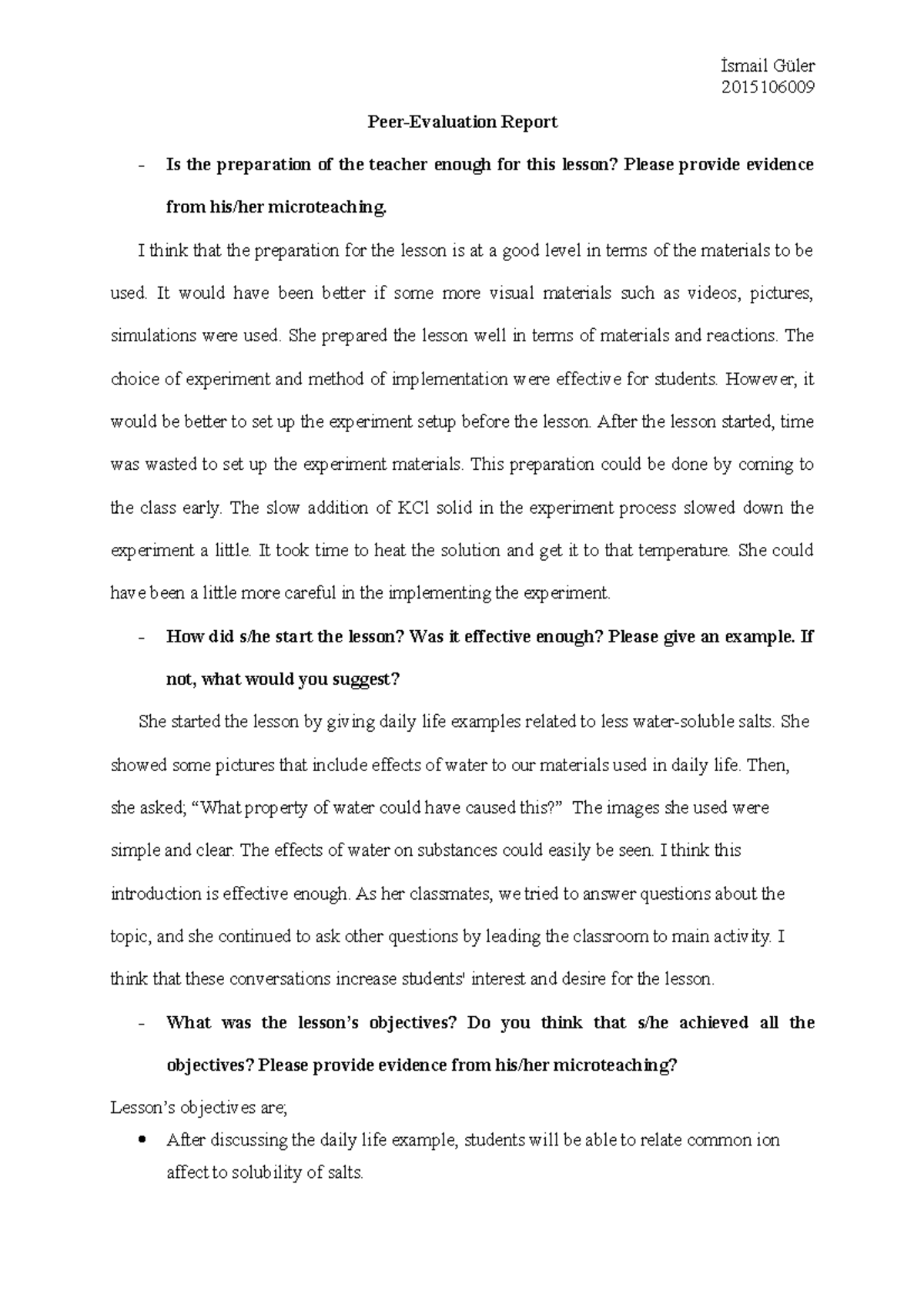 İsmail Güler
2015106009

Peer-Evaluation Report

- Is the preparation of the teacher enough for this lesson? Please provide evidence from his/her microteaching.

I think that the preparation for the lesson is at a good level in terms of the materials to be used. It would have been better if some more visual materials such as videos, pictures, simulations were used. She prepared the lesson well in terms of materials and reactions. The choice of experiment and method of implementation were effective for students. However, it would be better to set up the experiment setup before the lesson. After the lesson started, time was wasted to set up the experiment materials. This preparation could be done by coming to the class early. The slow addition of KCl solid in the experiment process slowed down the experiment a little. It took time to heat the solution and get it to that temperature. She could have been a little more careful in the implementing the experiment.

- How did s/he start the lesson? Was it effective enough? Please give an example. If not, what would you suggest?

She started the lesson by giving daily life examples related to less water-soluble salts. She showed some pictures that include effects of water to our materials used in daily life. Then, she asked; "What property of water could have caused this?" The images she used were simple and clear. The effects of water on substances could easily be seen. I think this introduction is effective enough. As her classmates, we tried to answer questions about the topic, and she continued to ask other questions by leading the classroom to main activity. I think that these conversations increase students' interest and desire for the lesson.

- What was the lesson's objectives? Do you think that s/he achieved all the objectives? Please provide evidence from his/her microteaching?

Lesson's objectives are;

• After discussing the daily life example, students will be able to relate common ion affect to solubility of salts.